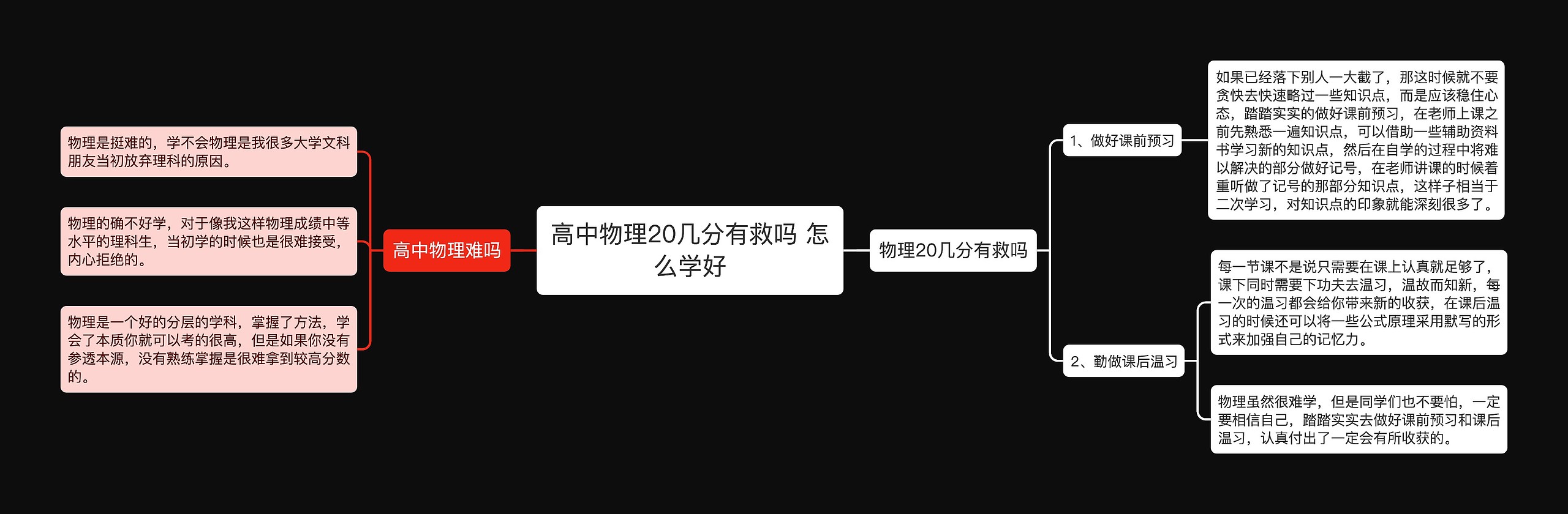 高中物理20几分有救吗 怎么学好

高中物理难吗

物理是挺难的，学不会物理是我很多大学文科朋友当初放弃理科的原因。

物理的确不好学，对于像我这样物理成绩中等水平的理科生，当初学的时候也是很难接受，内心拒绝的。

物理是一个好的分层的学科，掌握了方法，学会了本质你就可以考的很高，但是如果你没有参透本源，没有熟练掌握是很难拿到较高分数的。

物理20几分有救吗

1、做好课前预习

如果已经落下别人一大截了，那这时候就不要贪快去快速略过一些知识点，而是应该稳住心态，踏踏实实的做好课前预习，在老师上课之前先熟悉一遍知识点，可以借助一些辅助资料书学习新的知识点，然后在自学的过程中将难以解决的部分做好记号，在老师讲课的时候着重听做了记号的那部分知识点，这样子相当于二次学习，对知识点的印象就能深刻很多了。

2、勤做课后温习

每一节课不是说只需要在课上认真就足够了，课下同时需要下功夫去温习，温故而知新，每一次的温习都会给你带来新的收获，在课后温习的时候还可以将一些公式原理采用默写的形式来加强自己的记忆力。

物理虽然很难学，但是同学们也不要怕，一定要相信自己，踏踏实实去做好课前预习和课后温习，认真付出了一定会有所收获的。